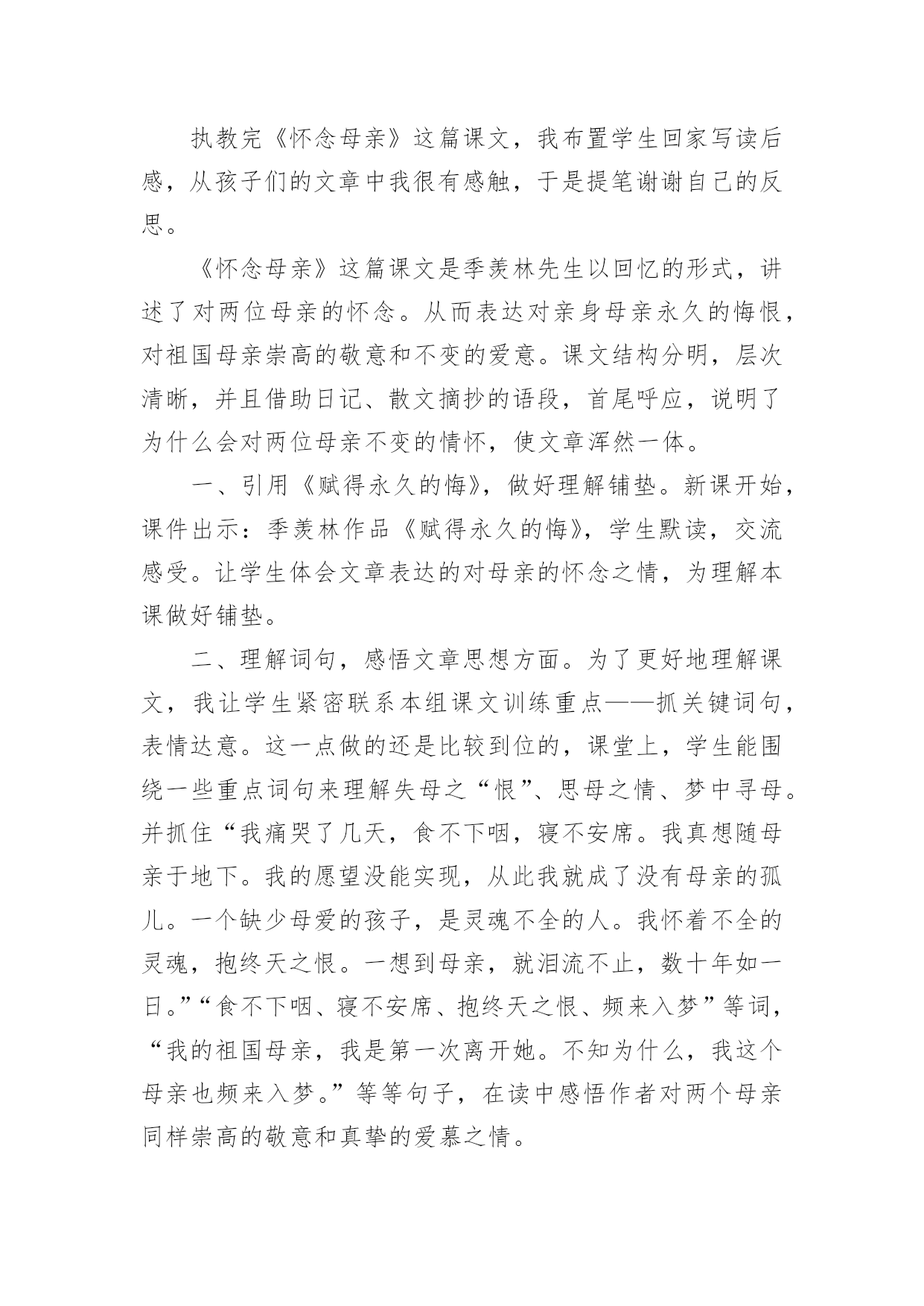 执教完《怀念母亲》这篇课文，我布置学生回家写读后感，从孩子们的文章中我很有感触，于是提笔谢谢自己的反思。

《怀念母亲》这篇课文是季羡林先生以回忆的形式，讲述了对两位母亲的怀念。从而表达对亲身母亲永久的悔恨，对祖国母亲崇高的敬意和不变的爱意。课文结构分明，层次清晰，并且借助日记、散文摘抄的语段，首尾呼应，说明了为什么会对两位母亲不变的情怀，使文章浑然一体。

一、引用《赋得永久的悔》，做好理解铺垫。新课开始，课件出示：季羡林作品《赋得永久的悔》，学生默读，交流感受。让学生体会文章表达的对母亲的怀念之情，为理解本课做好铺垫。

二、理解词句，感悟文章思想方面。为了更好地理解课文，我让学生紧密联系本组课文训练重点——抓关键词句，表情达意。这一点做的还是比较到位的，课堂上，学生能围绕一些重点词句来理解失母之“恨”、思母之情、梦中寻母。并抓住“我痛哭了几天，食不下咽，寝不安席。我真想随母亲于地下。我的愿望没能实现，从此我就成了没有母亲的孤儿。一个缺少母爱的孩子，是灵魂不全的人。我怀着不全的灵魂，抱终天之恨。一想到母亲，就泪流不止，数十年如一日。”“食不下咽、寝不安席、抱终天之恨、频来入梦”等词，“我的祖国母亲，我是第一次离开她。不知为什么，我这个母亲也频来入梦。”等等句子，在读中感悟作者对两个母亲同样崇高的敬意和真挚的爱慕之情。